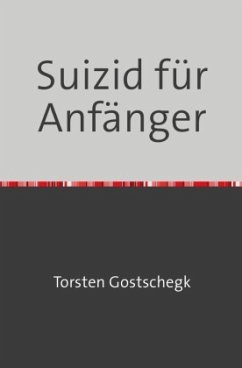 Suizid für Anfänger

Torsten Gostschegk